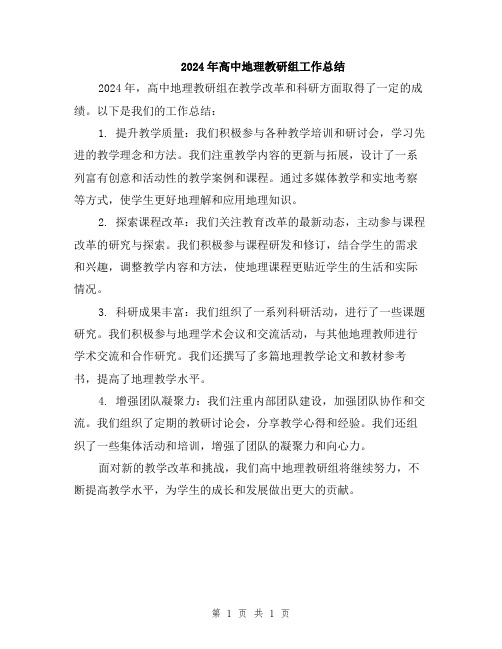 2024年高中地理教研组工作总结

2024年，高中地理教研组在教学改革和科研方面取得了一定的成绩。以下是我们的工作总结：

1. 提升教学质量：我们积极参与各种教学培训和研讨会，学习先进的教学理念和方法。我们注重教学内容的更新与拓展，设计了一系列富有创意和活动性的教学案例和课程。通过多媒体教学和实地考察等方式，使学生更好地理解和应用地理知识。

2. 探索课程改革：我们关注教育改革的最新动态，主动参与课程改革的研究与探索。我们积极参与课程研发和修订，结合学生的需求和兴趣，调整教学内容和方法，使地理课程更贴近学生的生活和实际情况。

3. 科研成果丰富：我们组织了一系列科研活动，进行了一些课题研究。我们积极参与地理学术会议和交流活动，与其他地理教师进行学术交流和合作研究。我们还撰写了多篇地理教学论文和教材参考书，提高了地理教学水平。

4. 增强团队凝聚力：我们注重内部团队建设，加强团队协作和交流。我们组织了定期的教研讨论会，分享教学心得和经验。我们还组织了一些集体活动和培训，增强了团队的凝聚力和向心力。

面对新的教学改革和挑战，我们高中地理教研组将继续努力，不断提高教学水平，为学生的成长和发展做出更大的贡献。

第 1 页 共 1 页